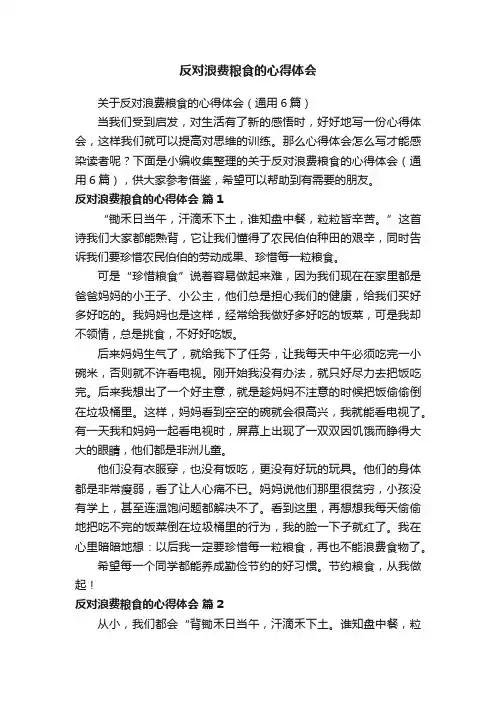 反对浪费粮食的心得体会

关于反对浪费粮食的心得体会（通用6篇）

当我们受到启发，对生活有了新的感悟时，好好地写一份心得体会，这样我们就可以提高对思维的训练。那么心得体会怎么写才能感染读者呢？下面是小编收集整理的关于反对浪费粮食的心得体会（通用6篇），供大家参考借鉴，希望可以帮助到有需要的朋友。

反对浪费粮食的心得体会 篇1

“锄禾日当午，汗滴禾下土，谁知盘中餐，粒粒皆辛苦。”这首诗我们大家都能熟背，它让我们懂得了农民伯伯种田的艰辛，同时告诉我们要珍惜农民伯伯的劳动成果、珍惜每一粒粮食。

可是“珍惜粮食”说着容易做起来难，因为我们现在在家里都是爸爸妈妈的小王子、小公主，他们总是担心我们的健康，给我们买好多好吃的。我妈妈也是这样，经常给我做好多好吃的饭菜，可是我却不领情，总是挑食，不好好吃饭。

后来妈妈生气了，就给我下了任务，让我每天中午必须吃完一小碗米，否则就不许看电视。刚开始我没有办法，就只好尽力去把饭吃完。后来我想出了一个好主意，就是趁妈妈不注意的时候把饭偷偷倒在垃圾桶里。这样，妈妈看到空空的碗就会很高兴，我就能看电视了。有一天我和妈妈一起看电视时，屏幕上出现了一双双因饥饿而睁得大大的眼睛，他们都是非洲儿童。

他们没有衣服穿，也没有饭吃，更没有好玩的玩具。他们的身体都是非常瘦弱，看了让人心痛不已。妈妈说他们那里很贫穷，小孩没有学上，甚至连温饱问题都解决不了。看到这里，再想想我每天偷偷地把吃不完的饭菜倒在垃圾桶里的行为，我的脸一下子就红了。我在心里暗暗地想：以后我一定要珍惜每一粒粮食，再也不能浪费食物了。

希望每一个同学都能养成勤俭节约的好习惯。节约粮食，从我做起！

反对浪费粮食的心得体会 篇2

从小，我们都会“背锄禾日当午，汗滴禾下土。谁知盘中餐，粒